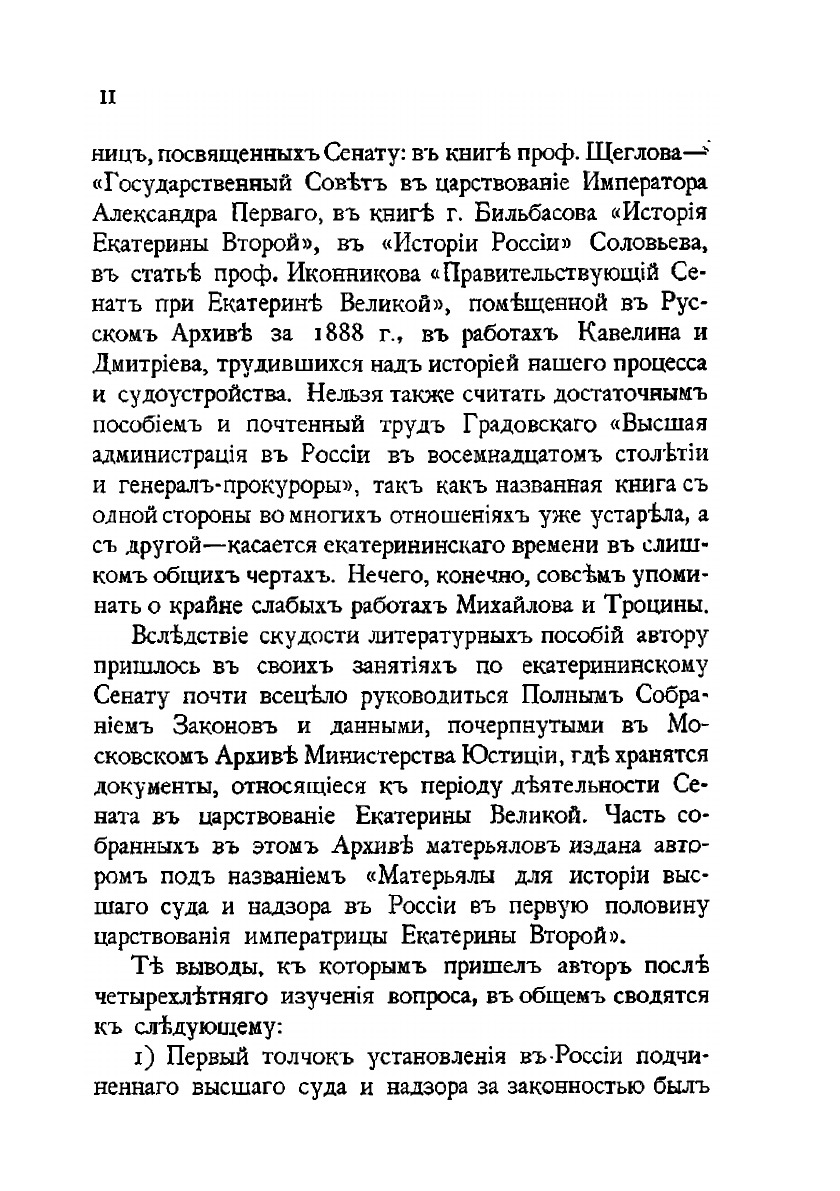 II

ницъ, посвященныхъ Сенату: въ книгѣ проф. Щеглова— «Государственный Совѣтъ въ царствованіе Императора Александра Перваго, въ книгѣ г. Бильбасова «Исторія Екатерины Второй», въ «Исторіи Россіи» Соловьева, въ статьѣ проф. Иконникова «Правительствующій Сенатъ при Екатеринѣ Великой», помѣщенной въ Русскомъ Архивѣ за 1888 г., въ работахъ Кавелина и Дмитріева, трудившихся надъ исторіей нашего процесса и судоустройства. Нельзя также считать достаточнымъ пособіемъ и почтенный трудъ Градовскаго «Высшая администрація въ Россіи въ восемнадцатомъ столѣтіи и генералъ-прокуроры», такъ какъ названная книга съ одной стороны во многихъ отношеніяхъ уже устарѣла, а съ другой—касается екатерининскаго времени въ слишкомъ общихъ чертахъ. Нечего, конечно, совсѣмъ упоминать о крайне слабыхъ работахъ Михайлова и Троцины.

Вслѣдствіе скудости литературныхъ пособій автору пришлось въ своихъ занятіяхъ по екатерининскому Сенату почти всецѣло руководиться Полнымъ Собраніемъ Законовъ и данными, почерпнутыми въ Московскомъ Архивѣ Министерства Юстиціи, гдѣ хранятся документы, относящіеся къ періоду дѣятельности Сената въ царствованіе Екатерины Великой. Часть собранныхъ въ этомъ Архивѣ матерьяловъ издана авторомъ подъ названіемъ «Матерьялы для исторіи высшаго суда и надзора въ Россіи въ первую половину царствованія императрицы Екатерины Второй».

Тѣ выводы, къ которымъ пришелъ авторъ послѣ четырехлѣтняго изученія вопроса, въ общемъ сводятся къ слѣдующему:

1) Первый толчокъ установленія въ Россіи подчиненнаго высшаго суда и надзора за законностью былъ